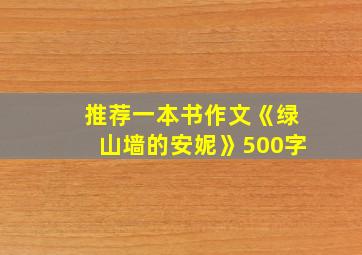 推荐一本书作文《绿山墙的安妮》500字